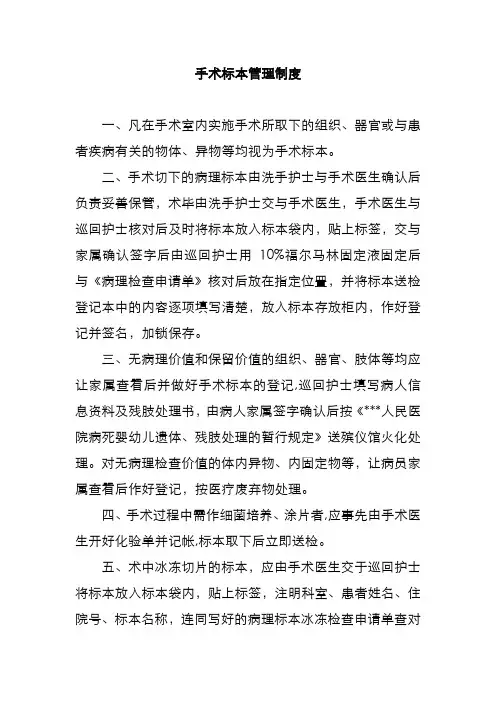 手术标本管理制度

一、凡在手术室内实施手术所取下的组织、器官或与患者疾病有关的物体、异物等均视为手术标本。

二、手术切下的病理标本由洗手护士与手术医生确认后负责妥善保管，术毕由洗手护士交与手术医生，手术医生与巡回护士核对后及时将标本放入标本袋内，贴上标签，交与家属确认签字后由巡回护士用 10%福尔马林固定液固定后与《病理检查申请单》核对后放在指定位置，并将标本送检登记本中的内容逐项填写清楚，放入标本存放柜内，作好登记并签名，加锁保存。

三、无病理价值和保留价值的组织、器官、肢体等均应让家属查看后并做好手术标本的登记,巡回护士填写病人信息资料及残肢处理书，由病人家属签字确认后按《***人民医院病死婴幼儿遗体、残肢处理的暂行规定》送殡仪馆火化处理。对无病理检查价值的体内异物、内固定物等，让病员家属查看后作好登记，按医疗废弃物处理。

四、手术过程中需作细菌培养、涂片者,应事先由手术医生开好化验单并记帐,标本取下后立即送检。

五、术中冰冻切片的标本，应由手术医生交于巡回护士将标本放入标本袋内，贴上标签，注明科室、患者姓名、住院号、标本名称，连同写好的病理标本冰冻检查申请单查对